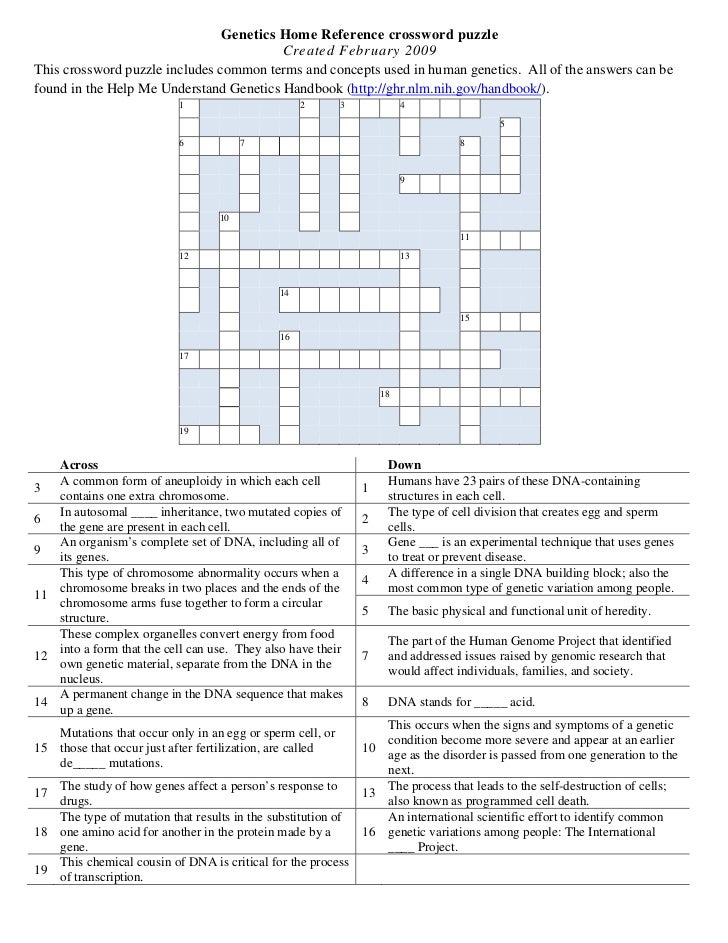 Genetics Home Reference crossword puzzle
Created February 2009

This crossword puzzle includes common terms and concepts used in human genetics. All of the answers can be found in the Help Me Understand Genetics Handbook (http://ghr.nlm.nih.gov/handbook/).

1 2 3 4 5 6 7 8 9 10 11 12 13 14 15 16 17 18 19

| | Across | | Down |
|---|---|---|---|
| 3 | A common form of aneuploidy in which each cell contains one extra chromosome. | 1 | Humans have 23 pairs of these DNA-containing structures in each cell. |
| 6 | In autosomal ____ inheritance, two mutated copies of the gene are present in each cell. | 2 | The type of cell division that creates egg and sperm cells. |
| 9 | An organism's complete set of DNA, including all of its genes. | 3 | Gene ___ is an experimental technique that uses genes to treat or prevent disease. |
| 11 | This type of chromosome abnormality occurs when a chromosome breaks in two places and the ends of the chromosome arms fuse together to form a circular structure. | 4 | A difference in a single DNA building block; also the most common type of genetic variation among people. |
| | | 5 | The basic physical and functional unit of heredity. |
| 12 | These complex organelles convert energy from food into a form that the cell can use. They also have their own genetic material, separate from the DNA in the nucleus. | 7 | The part of the Human Genome Project that identified and addressed issues raised by genomic research that would affect individuals, families, and society. |
| 14 | A permanent change in the DNA sequence that makes up a gene. | 8 | DNA stands for _____ acid. |
| 15 | Mutations that occur only in an egg or sperm cell, or those that occur just after fertilization, are called de_____ mutations. | 10 | This occurs when the signs and symptoms of a genetic condition become more severe and appear at an earlier age as the disorder is passed from one generation to the next. |
| 17 | The study of how genes affect a person's response to drugs. | 13 | The process that leads to the self-destruction of cells; also known as programmed cell death. |
| 18 | The type of mutation that results in the substitution of one amino acid for another in the protein made by a gene. | 16 | An international scientific effort to identify common genetic variations among people: The International ____ Project. |
| 19 | This chemical cousin of DNA is critical for the process of transcription. | | |